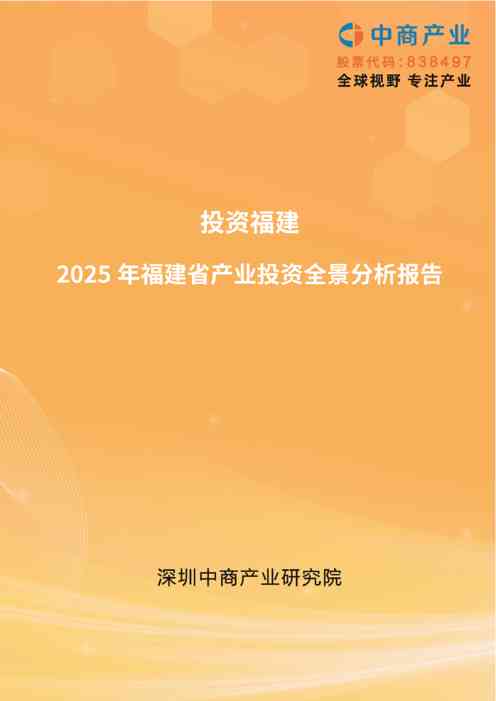 中商产业
股票代码：838497
全球视野 专注产业

投资福建

2025 年福建省产业投资全景分析报告

深圳中商产业研究院